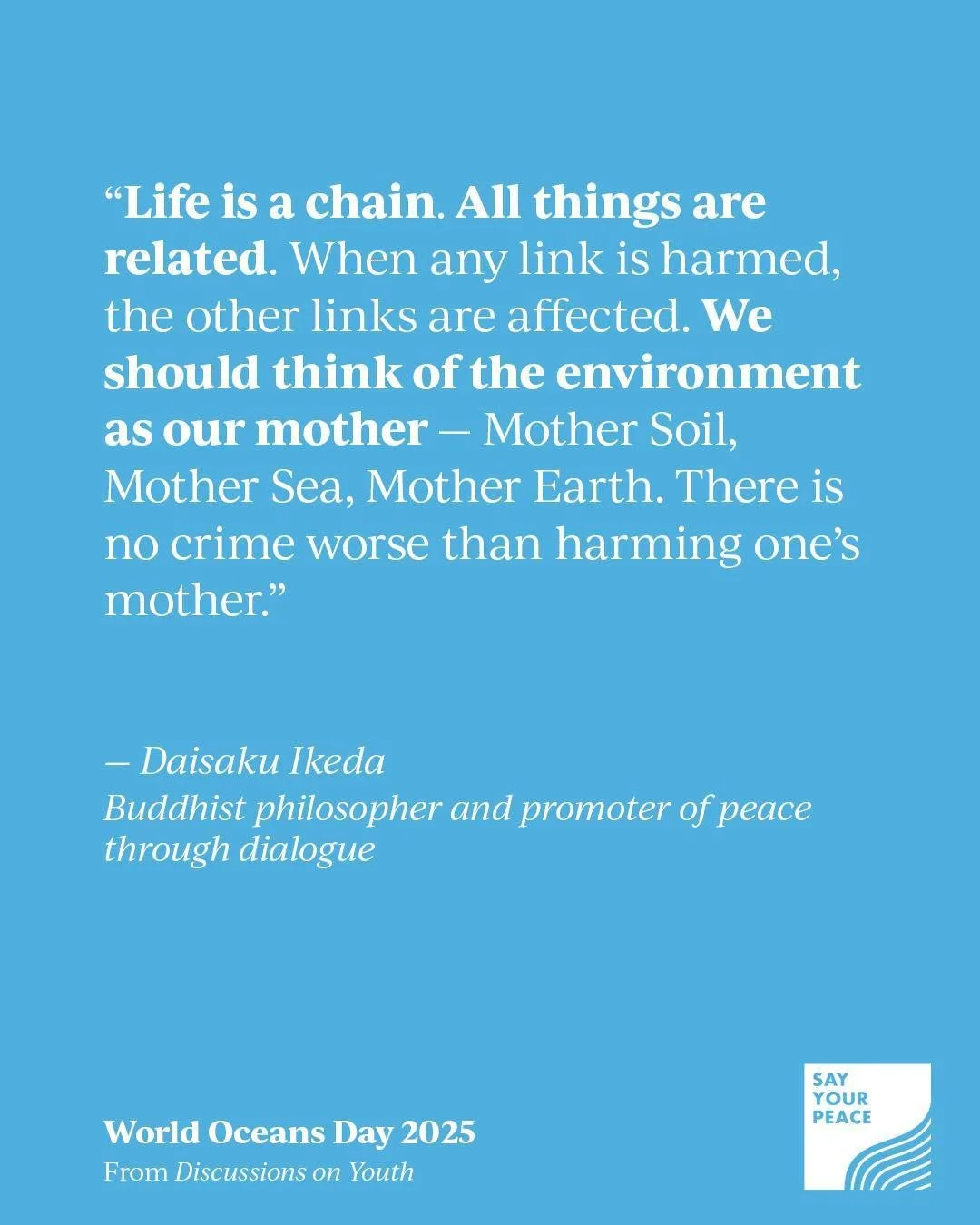 "Life is a chain. All things are related. When any link is harmed, the other links are affected. We should think of the environment as our mother — Mother Soil, Mother Sea, Mother Earth. There is no crime worse than harming one's mother."

— Daisaku Ikeda
Buddhist philosopher and promoter of peace through dialogue

World Oceans Day 2025
From Discussions on Youth

SAY
YOUR
PEACE